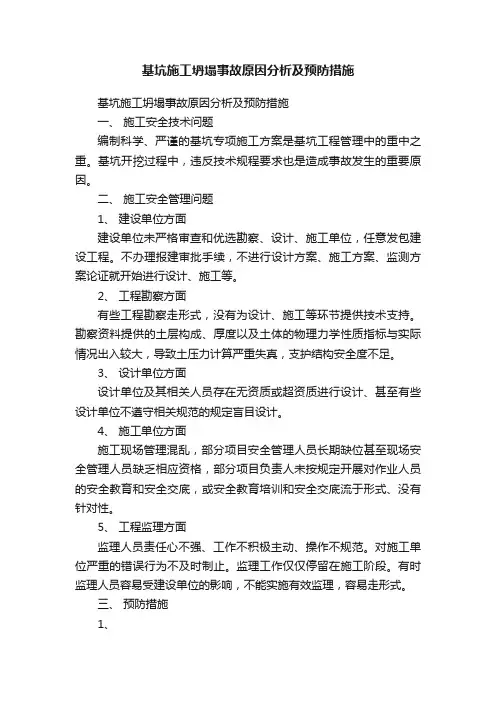 基坑施工坍塌事故原因分析及预防措施

基坑施工坍塌事故原因分析及预防措施

一、 施工安全技术问题

编制科学、严谨的基坑专项施工方案是基坑工程管理中的重中之重。基坑开挖过程中，违反技术规程要求也是造成事故发生的重要原因。

二、 施工安全管理问题

1、 建设单位方面

建设单位未严格审查和优选勘察、设计、施工单位，任意发包建设工程。不办理报建审批手续，不进行设计方案、施工方案、监测方案论证就开始进行设计、施工等。

2、 工程勘察方面

有些工程勘察走形式，没有为设计、施工等环节提供技术支持。勘察资料提供的土层构成、厚度以及土体的物理力学性质指标与实际情况出入较大，导致土压力计算严重失真，支护结构安全度不足。

3、 设计单位方面

设计单位及其相关人员存在无资质或超资质进行设计、甚至有些设计单位不遵守相关规范的规定盲目设计。

4、 施工单位方面

施工现场管理混乱，部分项目安全管理人员长期缺位甚至现场安全管理人员缺乏相应资格，部分项目负责人未按规定开展对作业人员的安全教育和安全交底，或安全教育培训和安全交底流于形式、没有针对性。

5、 工程监理方面

监理人员责任心不强、工作不积极主动、操作不规范。对施工单位严重的错误行为不及时制止。监理工作仅仅停留在施工阶段。有时监理人员容易受建设单位的影响，不能实施有效监理，容易走形式。

三、 预防措施

1、